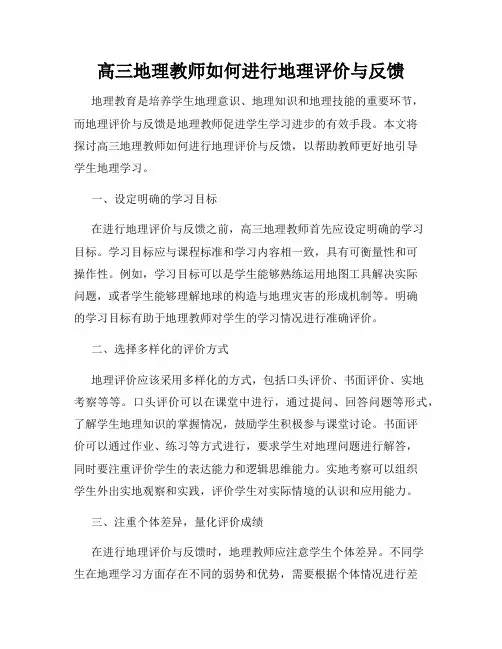 高三地理教师如何进行地理评价与反馈

地理教育是培养学生地理意识、地理知识和地理技能的重要环节，而地理评价与反馈是地理教师促进学生学习进步的有效手段。本文将探讨高三地理教师如何进行地理评价与反馈，以帮助教师更好地引导学生地理学习。

一、设定明确的学习目标

在进行地理评价与反馈之前，高三地理教师首先应设定明确的学习目标。学习目标应与课程标准和学习内容相一致，具有可衡量性和可操作性。例如，学习目标可以是学生能够熟练运用地图工具解决实际问题，或者学生能够理解地球的构造与地理灾害的形成机制等。明确的学习目标有助于地理教师对学生的学习情况进行准确评价。

二、选择多样化的评价方式

地理评价应该采用多样化的方式，包括口头评价、书面评价、实地考察等等。口头评价可以在课堂中进行，通过提问、回答问题等形式，了解学生地理知识的掌握情况，鼓励学生积极参与课堂讨论。书面评价可以通过作业、练习等方式进行，要求学生对地理问题进行解答，同时要注重评价学生的表达能力和逻辑思维能力。实地考察可以组织学生外出实地观察和实践，评价学生对实际情境的认识和应用能力。

三、注重个体差异，量化评价成绩

在进行地理评价与反馈时，地理教师应注意学生个体差异。不同学生在地理学习方面存在不同的弱势和优势，需要根据个体情况进行差